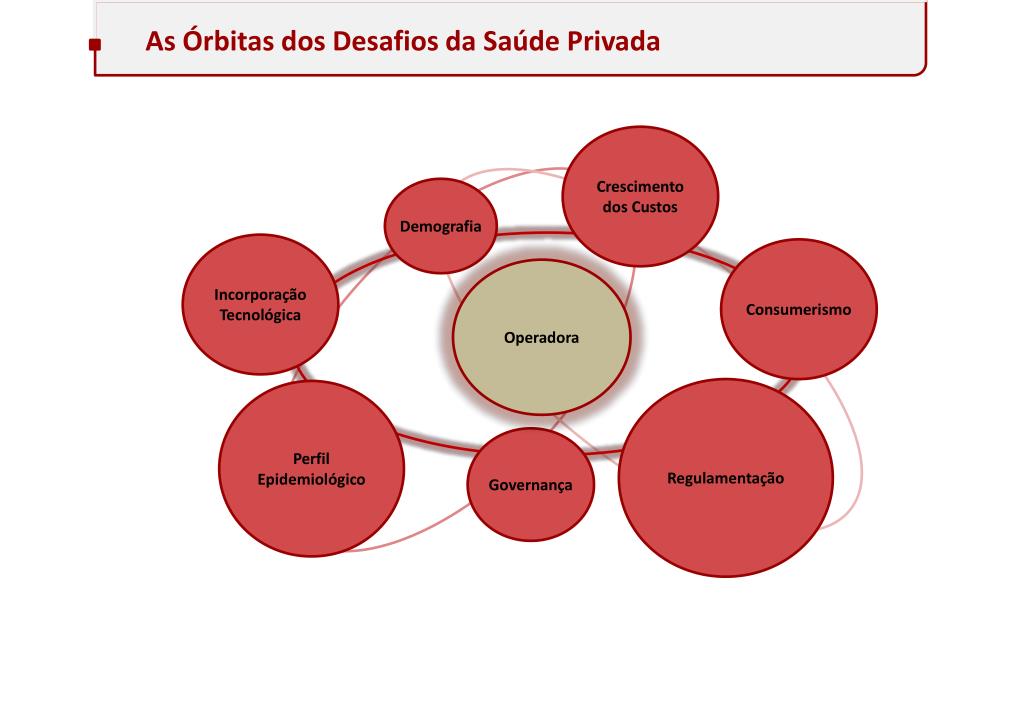 As Órbitas dos Desafios da Saúde Privada

Demografia

Crescimento dos Custos

Incorporação Tecnológica

Operadora

Consumerismo

Perfil Epidemiológico

Governança

Regulamentação